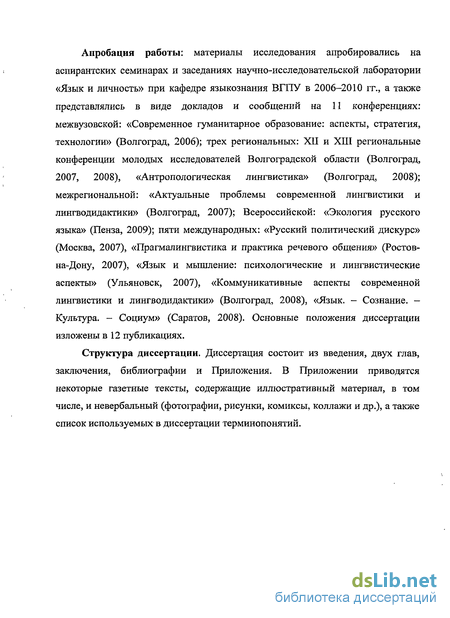 **Апробация работы**: материалы исследования апробировались на аспирантских семинарах и заседаниях научно-исследовательской лаборатории «Язык и личность» при кафедре языкознания ВГПУ в 2006–2010 гг., а также представлялись в виде докладов и сообщений на 11 конференциях: межвузовской: «Современное гуманитарное образование: аспекты, стратегия, технологии» (Волгоград, 2006); трех региональных: XII и XIII региональные конференции молодых исследователей Волгоградской области (Волгоград, 2007, 2008), «Антропологическая лингвистика» (Волгоград, 2008); межрегиональной: «Актуальные проблемы современной лингвистики и лингводидактики» (Волгоград, 2007); Всероссийской: «Экология русского языка» (Пенза, 2009); пяти международных: «Русский политический дискурс» (Москва, 2007), «Прагмалингвистика и практика речевого общения» (Ростов-на-Дону, 2007), «Язык и мышление: психологические и лингвистические аспекты» (Ульяновск, 2007), «Коммуникативные аспекты современной лингвистики и лингводидактики» (Волгоград, 2008), «Язык. – Сознание. – Культура. – Социум» (Саратов, 2008). Основные положения диссертации изложены в 12 публикациях.

**Структура диссертации**. Диссертация состоит из введения, двух глав, заключения, библиографии и Приложения. В Приложении приводятся некоторые газетные тексты, содержащие иллюстративный материал, в том числе, и невербальный (фотографии, рисунки, комиксы, коллажи и др.), а также список используемых в диссертации терминопонятий.

dsLib.net
библиотека диссертаций